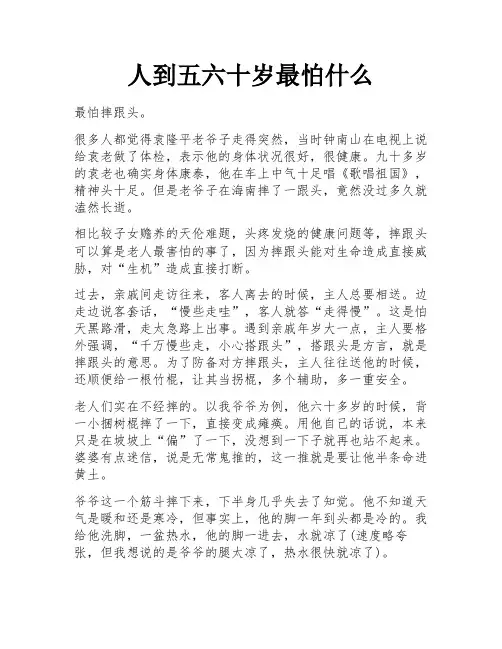 人到五六十岁最怕什么

最怕摔跟头。

很多人都觉得袁隆平老爷子走得突然，当时钟南山在电视上说给袁老做了体检，表示他的身体状况很好，很健康。九十多岁的袁老也确实身体康泰，他在车上中气十足唱《歌唱祖国》，精神头十足。但是老爷子在海南摔了一跟头，竟然没过多久就溘然长逝。

相比较子女赡养的天伦难题，头疼发烧的健康问题等，摔跟头可以算是老人最害怕的事了，因为摔跟头能对生命造成直接威胁，对“生机”造成直接打断。

过去，亲戚间走访往来，客人离去的时候，主人总要相送。边走边说客套话，“慢些走哇”，客人就答“走得慢”。这是怕天黑路滑，走太急路上出事。遇到亲戚年岁大一点，主人要格外强调，“千万慢些走，小心搭跟头”，搭跟头是方言，就是摔跟头的意思。为了防备对方摔跟头，主人往往送他的时候，还顺便给一根竹棍，让其当拐棍，多个辅助，多一重安全。

老人们实在不经摔的。以我爷爷为例，他六十多岁的时候，背一小捆树棍摔了一下，直接变成瘫痪。用他自己的话说，本来只是在坡坡上“偏”了一下，没想到一下子就再也站不起来。婆婆有点迷信，说是无常鬼推的，这一推就是要让他半条命进黄土。

爷爷这一个筋斗摔下来，下半身几乎失去了知觉。他不知道天气是暖和还是寒冷，但事实上，他的脚一年到头都是冷的。我给他洗脚，一盆热水，他的脚一进去，水就凉了(速度略夸张，但我想说的是爷爷的腿太凉了，热水很快就凉了)。